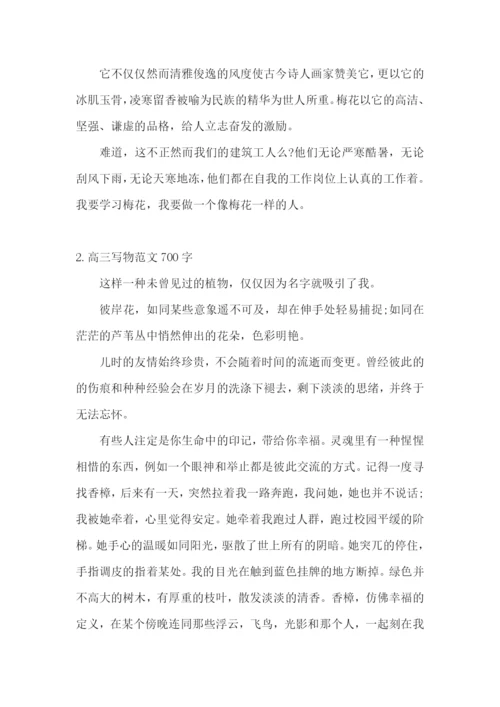 它不仅仅然而清雅俊逸的风度使古今诗人画家赞美它，更以它的冰肌玉骨，凌寒留香被喻为民族的精华为世人所重。梅花以它的高洁、坚强、谦虚的品格，给人立志奋发的激励。

难道，这不正然而我们的建筑工人么?他们无论严寒酷暑，无论刮风下雨，无论天寒地冻，他们都在自我的工作岗位上认真的工作着。我要学习梅花，我要做一个像梅花一样的人。

2. 高三写物范文 700 字

这样一种未曾见过的植物，仅仅因为名字就吸引了我。

彼岸花，如同某些意象遥不可及，却在伸手处轻易捕捉;如同在茫茫的芦苇丛中悄然伸出的花朵，色彩明艳。

儿时的友情始终珍贵，不会随着时间的流逝而变更。曾经彼此的的伤痕和种种经验会在岁月的洗涤下褪去，剩下淡淡的思绪，并终于无法忘怀。

有些人注定是你生命中的印记，带给你幸福。灵魂里有一种惺惺相惜的东西，例如一个眼神和举止都是彼此交流的方式。记得一度寻找香樟，后来有一天，突然拉着我一路奔跑，我问她，她也并不说话;我被她牵着，心里觉得安定。她牵着我跑过人群，跑过校园平缓的阶梯。她手心的温暖如同阳光，驱散了世上所有的阴暗。她突兀的停住，手指调皮的指着某处。我的目光在触到蓝色挂牌的地方断掉。绿色并不高大的树木，有厚重的枝叶，散发淡淡的清香。香樟，仿佛幸福的定义，在某个傍晚连同那些浮云，飞鸟，光影和那个人，一起刻在我